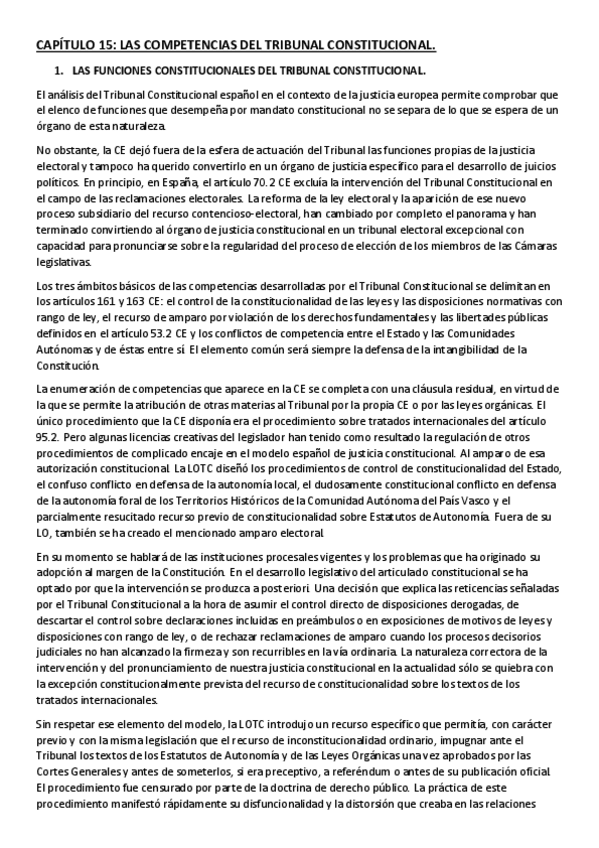 CAPÍTULO 15: LAS COMPETENCIAS DEL TRIBUNAL CONSTITUCIONAL.

1. LAS FUNCIONES CONSTITUCIONALES DEL TRIBUNAL CONSTITUCIONAL.

El análisis del Tribunal Constitucional español en el contexto de la justicia europea permite comprobar que el elenco de funciones que desempeña por mandato constitucional no se separa de lo que se espera de un órgano de esta naturaleza.

No obstante, la CE dejó fuera de la esfera de actuación del Tribunal las funciones propias de la justicia electoral y tampoco ha querido convertirlo en un órgano de justicia específico para el desarrollo de juicios políticos. En principio, en España, el artículo 70.2 CE excluía la intervención del Tribunal Constitucional en el campo de las reclamaciones electorales. La reforma de la ley electoral y la aparición de ese nuevo proceso subsidiario del recurso contencioso-electoral, han cambiado por completo el panorama y han terminado convirtiendo al órgano de justicia constitucional en un tribunal electoral excepcional con capacidad para pronunciarse sobre la regularidad del proceso de elección de los miembros de las Cámaras legislativas.

Los tres ámbitos básicos de las competencias desarrolladas por el Tribunal Constitucional se delimitan en los artículos 161 y 163 CE: el control de la constitucionalidad de las leyes y las disposiciones normativas con rango de ley, el recurso de amparo por violación de los derechos fundamentales y las libertades públicas definidos en el artículo 53.2 CE y los conflictos de competencia entre el Estado y las Comunidades Autónomas y de éstas entre sí. El elemento común será siempre la defensa de la intangibilidad de la Constitución.

La enumeración de competencias que aparece en la CE se completa con una cláusula residual, en virtud de la que se permite la atribución de otras materias al Tribunal por la propia CE o por las leyes orgánicas. El único procedimiento que la CE disponía era el procedimiento sobre tratados internacionales del artículo 95.2. Pero algunas licencias creativas del legislador han tenido como resultado la regulación de otros procedimientos de complicado encaje en el modelo español de justicia constitucional. Al amparo de esa autorización constitucional. La LOTC diseñó los procedimientos de control de constitucionalidad del Estado, el confuso conflicto en defensa de la autonomía local, el dudosamente constitucional conflicto en defensa de la autonomía foral de los Territorios Históricos de la Comunidad Autónoma del País Vasco y el parcialmente resucitado recurso previo de constitucionalidad sobre Estatutos de Autonomía. Fuera de su LO, también se ha creado el mencionado amparo electoral.

En su momento se hablará de las instituciones procesales vigentes y los problemas que ha originado su adopción al margen de la Constitución. En el desarrollo legislativo del articulado constitucional se ha optado por que la intervención se produzca a posteriori. Una decisión que explica las reticencias señaladas por el Tribunal Constitucional a la hora de asumir el control directo de disposiciones derogadas, de descartar el control sobre declaraciones incluidas en preámbulos o en exposiciones de motivos de leyes y disposiciones con rango de ley, o de rechazar reclamaciones de amparo cuando los procesos decisorios judiciales no han alcanzado la firmeza y son recurribles en la vía ordinaria. La naturaleza correctora de la intervención y del pronunciamiento de nuestra justicia constitucional en la actualidad sólo se quiebra con la excepción constitucionalmente prevista del recurso de constitucionalidad sobre los textos de los tratados internacionales.

Sin respetar ese elemento del modelo, la LOTC introdujo un recurso específico que permitía, con carácter previo y con la misma legislación que el recurso de inconstitucionalidad ordinario, impugnar ante el Tribunal los textos de los Estatutos de Autonomía y de las Leyes Orgánicas una vez aprobados por las Cortes Generales y antes de someterlos, si era preceptivo, a referéndum o antes de su publicación oficial. El procedimiento fue censurado por parte de la doctrina de derecho público. La práctica de este procedimiento manifestó rápidamente su disfuncionalidad y la distorsión que creaba en las relaciones